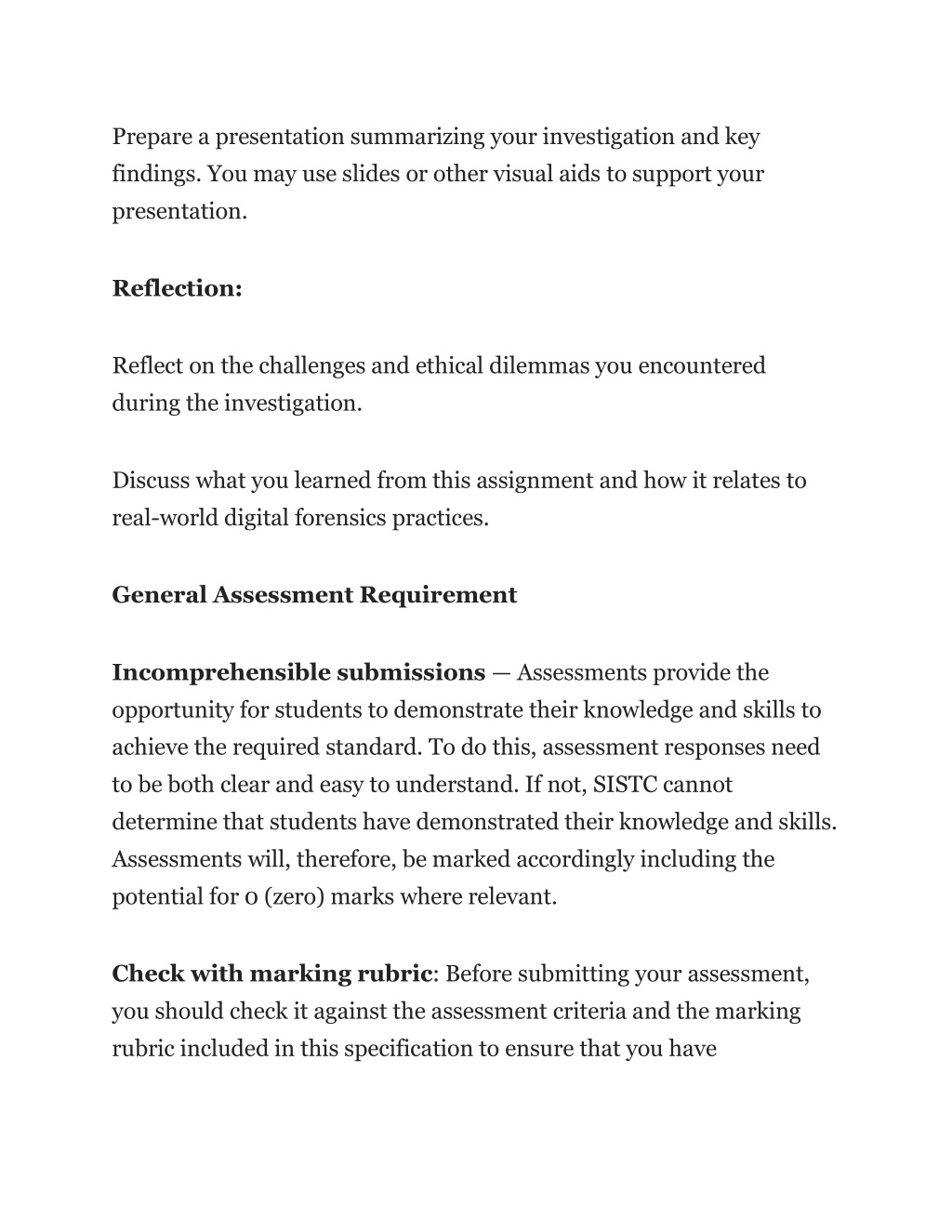 Prepare a presentation summarizing your investigation and key findings. You may use slides or other visual aids to support your presentation.

Reflection:

Reflect on the challenges and ethical dilemmas you encountered during the investigation.

Discuss what you learned from this assignment and how it relates to real-world digital forensics practices.

General Assessment Requirement

Incomprehensible submissions — Assessments provide the opportunity for students to demonstrate their knowledge and skills to achieve the required standard. To do this, assessment responses need to be both clear and easy to understand. If not, SISTC cannot determine that students have demonstrated their knowledge and skills. Assessments will, therefore, be marked accordingly including the potential for 0 (zero) marks where relevant.

Check with marking rubric: Before submitting your assessment, you should check it against the assessment criteria and the marking rubric included in this specification to ensure that you have